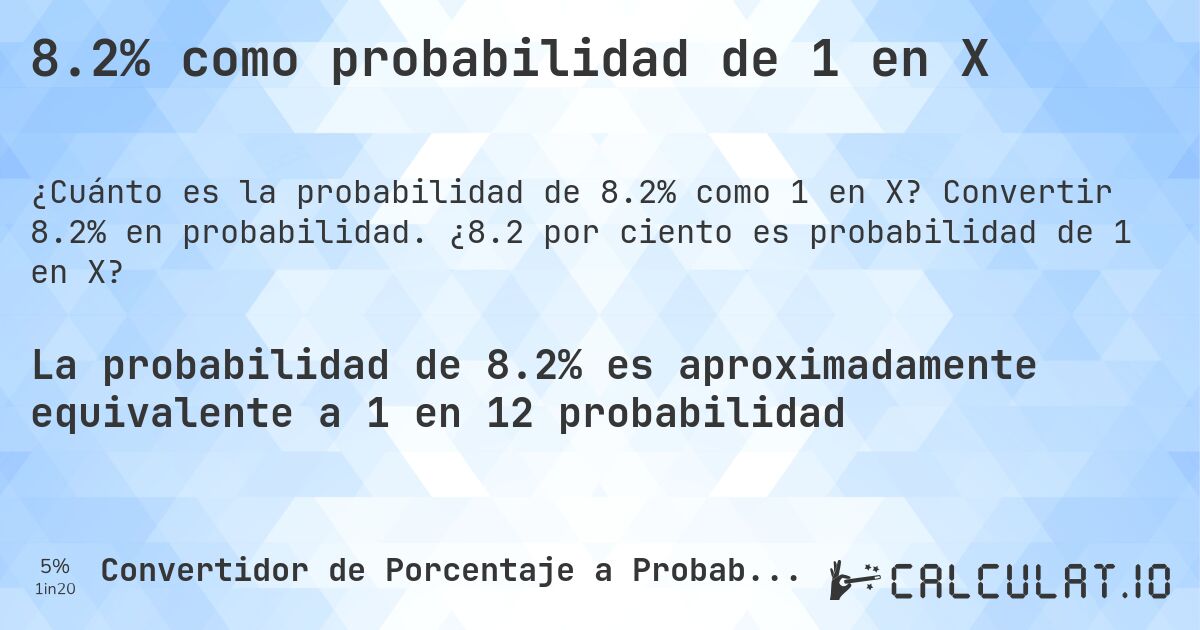 8.2% como probabilidad de 1 en X

¿Cuánto es la probabilidad de 8.2% como 1 en X? Convertir 8.2% en probabilidad. ¿8.2 por ciento es probabilidad de 1 en X?

La probabilidad de 8.2% es aproximadamente equivalente a 1 en 12 probabilidad

5%
1in20
Convertidor de Porcentaje a Probab...

CALCULAT.IO